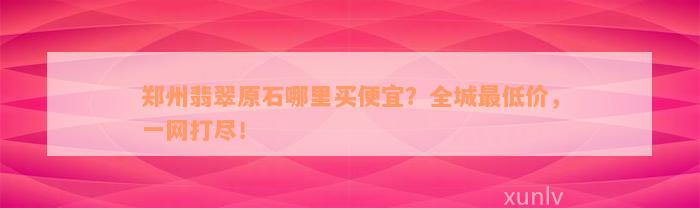 郑州翡翠原石哪里买便宜？全城最低价，一网打尽！

xunlv